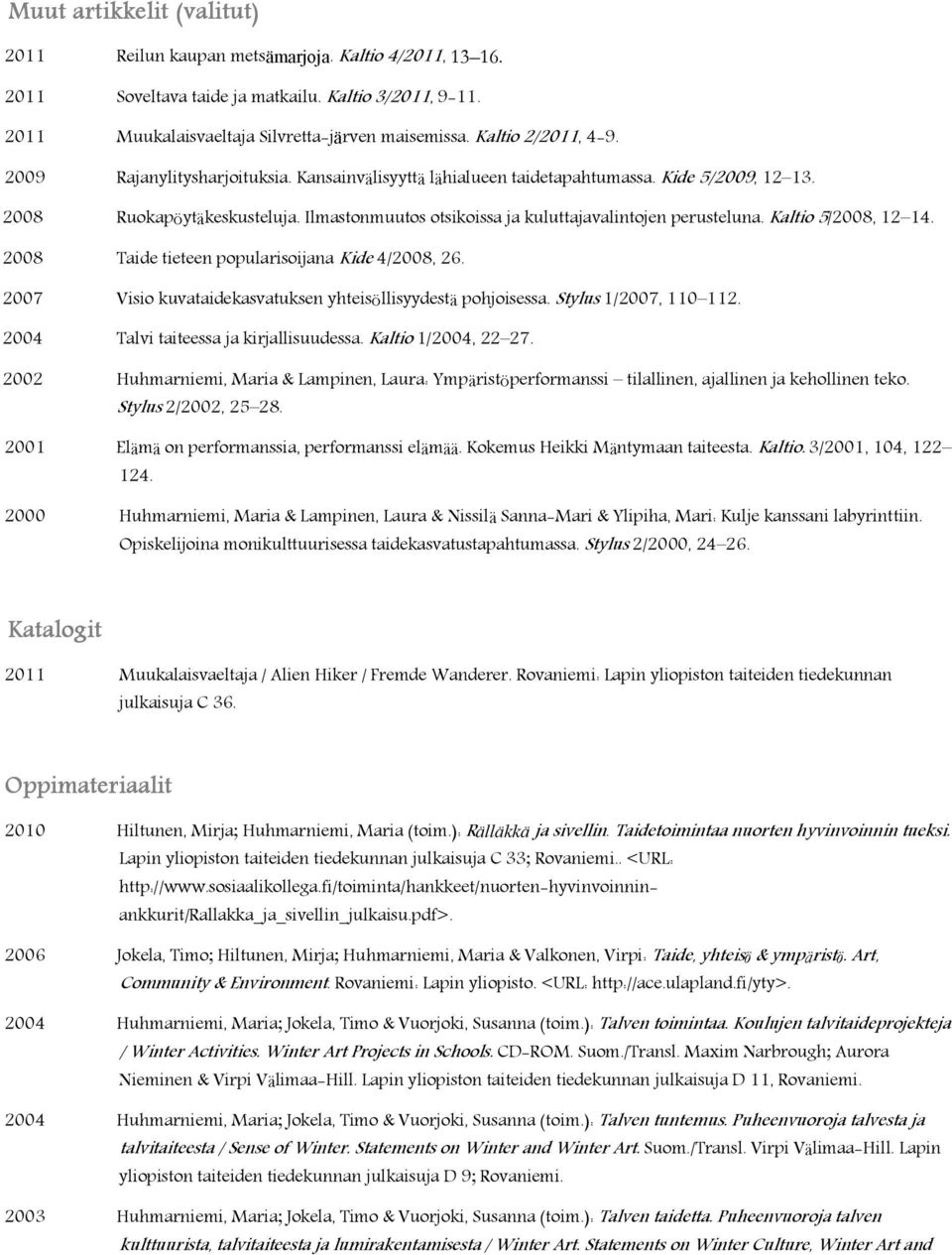 Muut artikkelit (valitut)

2011 Reilun kaupan metsämarjoja. Kaltio 4/2011, 13–16.

2011 Soveltava taide ja matkailu. Kaltio 3/2011, 9-11.

2011 Muukalaisvaeltaja Silvretta-järven maisemissa. Kaltio 2/2011, 4-9.

2009 Rajanylitysharjoituksia. Kansainvälisyyttä lähialueen taidetapahtumassa. Kide 5/2009, 12–13.

2008 Ruokapöytäkeskusteluja. Ilmastonmuutos otsikoissa ja kuluttajavalintojen perusteluna. Kaltio 5/2008, 12–14.

2008 Taide tieteen popularisoijana Kide 4/2008, 26.

2007 Visio kuvataidekasvatuksen yhteisöllisyydestä pohjoisessa. Stylus 1/2007, 110–112.

2004 Talvi taiteessa ja kirjallisuudessa. Kaltio 1/2004, 22–27.

2002 Huhmarniemi, Maria & Lampinen, Laura: Ympäristöperformanssi – tilallinen, ajallinen ja kehollinen teko. Stylus 2/2002, 25–28.

2001 Elämä on performanssia, performanssi elämää. Kokemus Heikki Mäntymaan taiteesta. Kaltio. 3/2001, 104, 122–124.

2000 Huhmarniemi, Maria & Lampinen, Laura & Nissilä Sanna-Mari & Ylipiha, Mari: Kulje kanssani labyrinttiin. Opiskelijoina monikulttuurisessa taidekasvatustapahtumassa. Stylus 2/2000, 24–26.

Katalogit

2011 Muukalaisvaeltaja / Alien Hiker / Fremde Wanderer. Rovaniemi: Lapin yliopiston taiteiden tiedekunnan julkaisuja C 36.

Oppimateriaalit

2010 Hiltunen, Mirja; Huhmarniemi, Maria (toim.): Rälläkkä ja sivellin. Taidetoimintaa nuorten hyvinvoinnin tueksi. Lapin yliopiston taiteiden tiedekunnan julkaisuja C 33; Rovaniemi.. <URL: http://www.sosiaalikollega.fi/toiminta/hankkeet/nuorten-hyvinvoinnin-ankkurit/Rallakka_ja_sivellin_julkaisu.pdf>.

2006 Jokela, Timo; Hiltunen, Mirja; Huhmarniemi, Maria & Valkonen, Virpi: Taide, yhteisö & ympäristö. Art, Community & Environment. Rovaniemi: Lapin yliopisto. <URL: http://ace.ulapland.fi/yty>.

2004 Huhmarniemi, Maria; Jokela, Timo & Vuorjoki, Susanna (toim.): Talven toimintaa. Koulujen talvitaideprojekteja / Winter Activities. Winter Art Projects in Schools. CD-ROM. Suom./Transl. Maxim Narbrough; Aurora Nieminen & Virpi Välimaa-Hill. Lapin yliopiston taiteiden tiedekunnan julkaisuja D 11, Rovaniemi.

2004 Huhmarniemi, Maria; Jokela, Timo & Vuorjoki, Susanna (toim.): Talven tuntemus. Puheenvuoroja talvesta ja talvitaiteesta / Sense of Winter. Statements on Winter and Winter Art. Suom./Transl. Virpi Välimaa-Hill. Lapin yliopiston taiteiden tiedekunnan julkaisuja D 9; Rovaniemi.

2003 Huhmarniemi, Maria; Jokela, Timo & Vuorjoki, Susanna (toim.): Talven taidetta. Puheenvuoroja talven kulttuurista, talvitaiteesta ja lumirakentamisesta / Winter Art. Statements on Winter Culture, Winter Art and